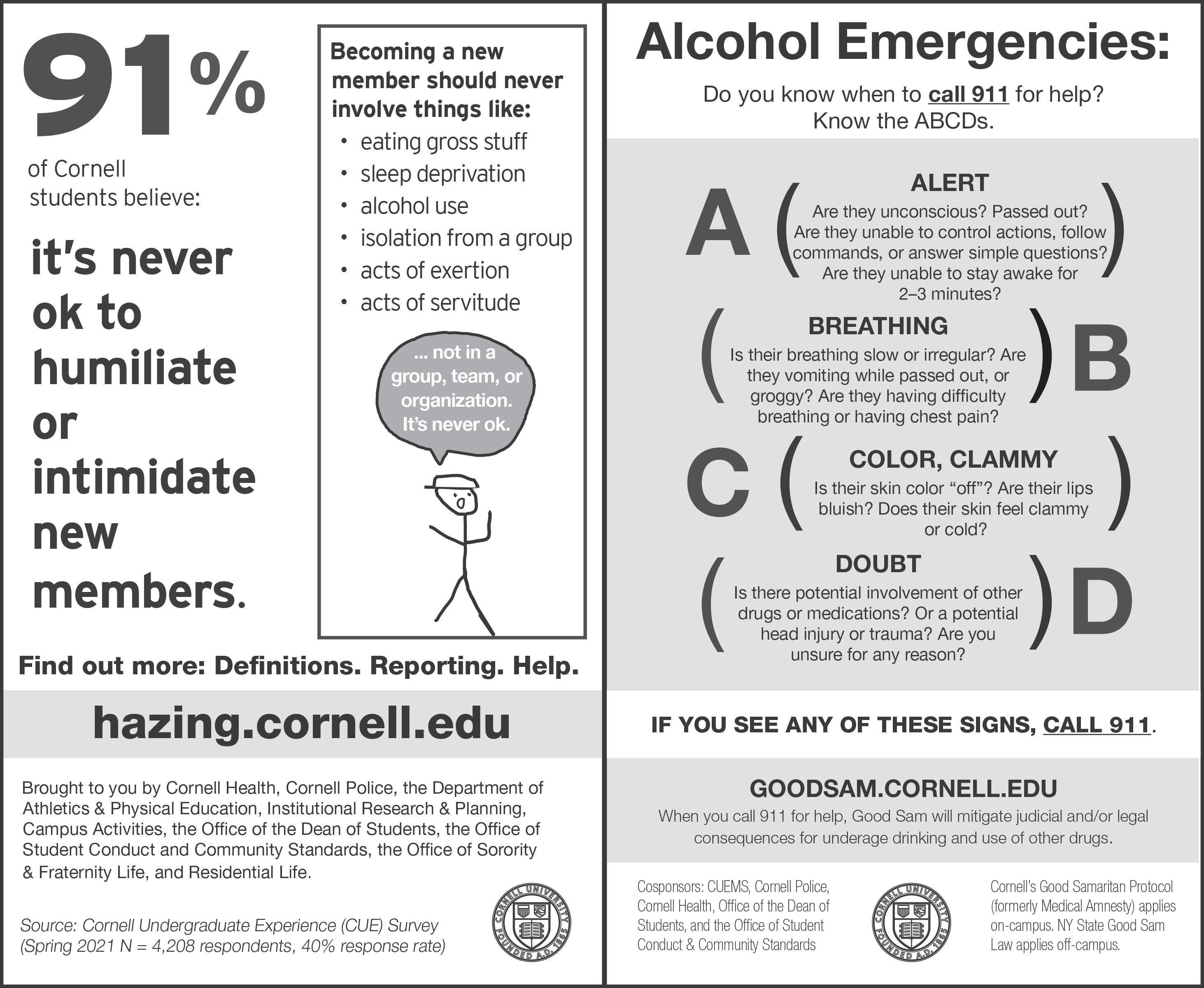 91%

of Cornell students believe:

it's never ok to humiliate or intimidate new members.

Becoming a new member should never involve things like:

• eating gross stuff
• sleep deprivation
• alcohol use
• isolation from a group
• acts of exertion
• acts of servitude

... not in a group, team, or organization. It's never ok.

Find out more: Definitions. Reporting. Help.

hazing.cornell.edu

Brought to you by Cornell Health, Cornell Police, the Department of Athletics & Physical Education, Institutional Research & Planning, Campus Activities, the Office of the Dean of Students, the Office of Student Conduct and Community Standards, the Office of Sorority & Fraternity Life, and Residential Life.

Source: Cornell Undergraduate Experience (CUE) Survey (Spring 2021 N = 4,208 respondents, 40% response rate)

CORNELL UNIVERSITY FOUNDED A.D. 1865

Alcohol Emergencies:

Do you know when to call 911 for help? Know the ABCDs.

A

ALERT

Are they unconscious? Passed out? Are they unable to control actions, follow commands, or answer simple questions? Are they unable to stay awake for 2–3 minutes?

BREATHING

Is their breathing slow or irregular? Are they vomiting while passed out, or groggy? Are they having difficulty breathing or having chest pain?

B

C

COLOR, CLAMMY

Is their skin color "off"? Are their lips bluish? Does their skin feel clammy or cold?

DOUBT

Is there potential involvement of other drugs or medications? Or a potential head injury or trauma? Are you unsure for any reason?

D

IF YOU SEE ANY OF THESE SIGNS, CALL 911.

GOODSAM.CORNELL.EDU

When you call 911 for help, Good Sam will mitigate judicial and/or legal consequences for underage drinking and use of other drugs.

Cosponsors: CUEMS, Cornell Police, Cornell Health, Office of the Dean of Students, and the Office of Student Conduct & Community Standards

CORNELL UNIVERSITY FOUNDED A.D. 1865

Cornell's Good Samaritan Protocol (formerly Medical Amnesty) applies on-campus. NY State Good Sam Law applies off-campus.